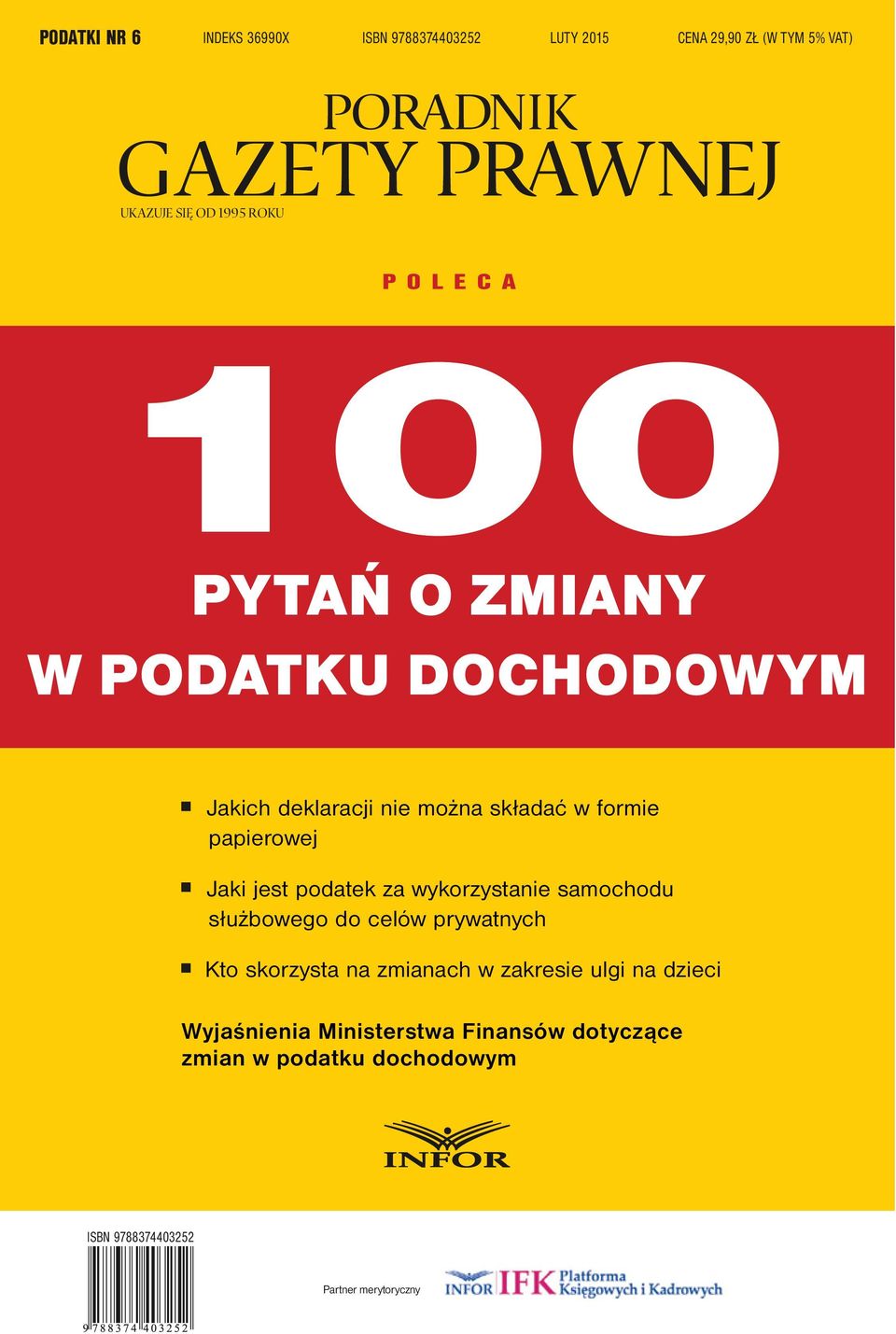 PODATKI NR 6 INDEKS 36990X ISBN 9788374403252 LUTY 2015 CENA 29,90 ZŁ (W TYM 5% VAT)

PORADNIK
GAZETY PRAWNEJ
UKAZUJE SIĘ OD 1995 ROKU

POLECA

100
PYTAŃ O ZMIANY
W PODATKU DOCHODOWYM

Jakich deklaracji nie można składać w formie papierowej

Jaki jest podatek za wykorzystanie samochodu służbowego do celów prywatnych

Kto skorzysta na zmianach w zakresie ulgi na dzieci

Wyjaśnienia Ministerstwa Finansów dotyczące zmian w podatku dochodowym

INFOR

ISBN 9788374403252
9 788374 403252

Partner merytoryczny

INFOR IFK Platforma Księgowych i Kadrowych